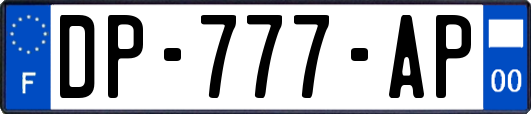 F
DP-777-AP
00